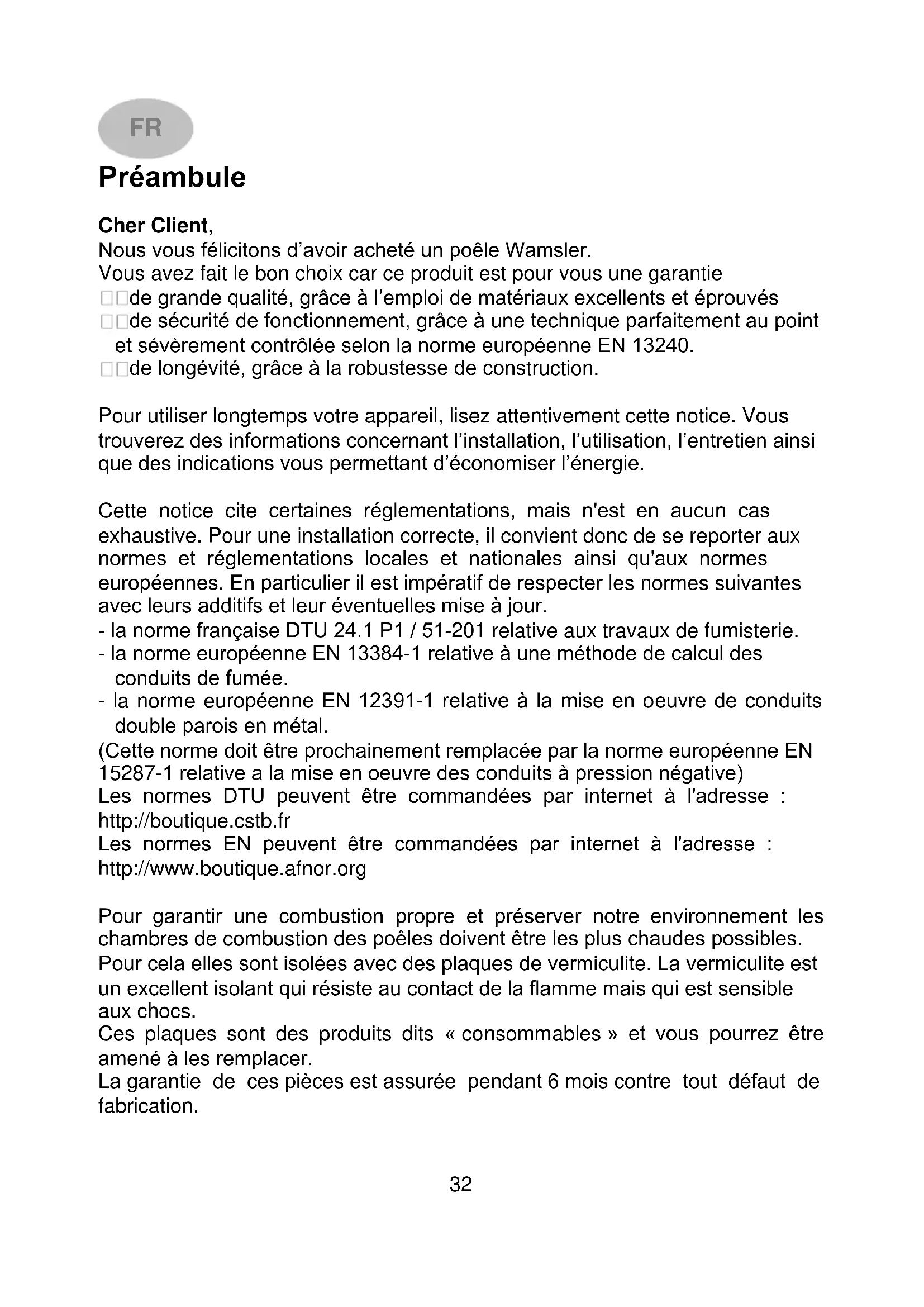 FR

Préambule

Cher Client,
Nous vous félicitons d'avoir acheté un poêle Wamsler.
Vous avez fait le bon choix car ce produit est pour vous une garantie
□□de grande qualité, grâce à l'emploi de matériaux excellents et éprouvés
□□de sécurité de fonctionnement, grâce à une technique parfaitement au point et sévèrement contrôlée selon la norme européenne EN 13240.
□□de longévité, grâce à la robustesse de construction.

Pour utiliser longtemps votre appareil, lisez attentivement cette notice. Vous trouverez des informations concernant l'installation, l'utilisation, l'entretien ainsi que des indications vous permettant d'économiser l'énergie.

Cette notice cite certaines réglementations, mais n'est en aucun cas exhaustive. Pour une installation correcte, il convient donc de se reporter aux normes et réglementations locales et nationales ainsi qu'aux normes européennes. En particulier il est impératif de respecter les normes suivantes avec leurs additifs et leur éventuelles mise à jour.
- la norme française DTU 24.1 P1 / 51-201 relative aux travaux de fumisterie.
- la norme européenne EN 13384-1 relative à une méthode de calcul des conduits de fumée.
- la norme européenne EN 12391-1 relative à la mise en oeuvre de conduits double parois en métal.
(Cette norme doit être prochainement remplacée par la norme européenne EN 15287-1 relative a la mise en oeuvre des conduits à pression négative)
Les normes DTU peuvent être commandées par internet à l'adresse : http://boutique.cstb.fr
Les normes EN peuvent être commandées par internet à l'adresse : http://www.boutique.afnor.org

Pour garantir une combustion propre et préserver notre environnement les chambres de combustion des poêles doivent être les plus chaudes possibles.
Pour cela elles sont isolées avec des plaques de vermiculite. La vermiculite est un excellent isolant qui résiste au contact de la flamme mais qui est sensible aux chocs.
Ces plaques sont des produits dits « consommables » et vous pourrez être amené à les remplacer.
La garantie de ces pièces est assurée pendant 6 mois contre tout défaut de fabrication.

32